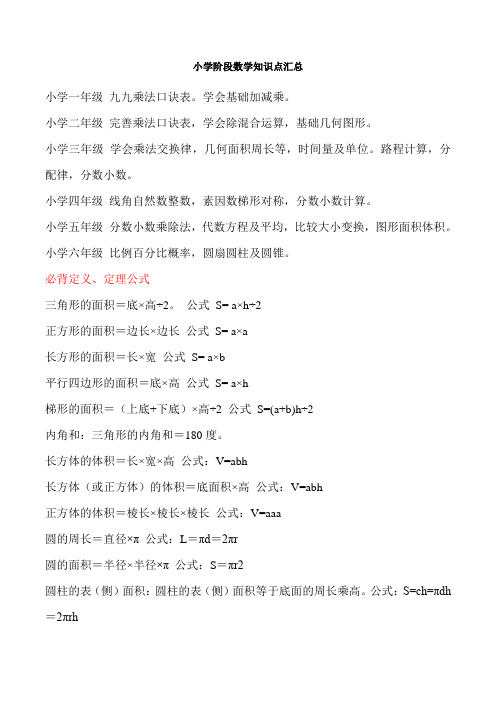 小学阶段数学知识点汇总

小学一年级 九九乘法口诀表。学会基础加减乘。

小学二年级 完善乘法口诀表，学会除混合运算，基础几何图形。

小学三年级 学会乘法交换律，几何面积周长等，时间量及单位。路程计算，分配律，分数小数。

小学四年级 线角自然数整数，素因数梯形对称，分数小数计算。

小学五年级 分数小数乘除法，代数方程及平均，比较大小变换，图形面积体积。

小学六年级 比例百分比概率，圆扇圆柱及圆锥。

必背定义、定理公式

三角形的面积＝底×高÷2。 公式 S= a×h÷2

正方形的面积＝边长×边长 公式 S= a×a

长方形的面积＝长×宽 公式 S= a×b

平行四边形的面积＝底×高 公式 S= a×h

梯形的面积＝（上底+下底）×高÷2 公式 S=(a+b)h÷2

内角和：三角形的内角和＝180 度。

长方体的体积＝长×宽×高 公式：V=abh

长方体（或正方体）的体积＝底面积×高 公式：V=abh

正方体的体积＝棱长×棱长×棱长 公式：V=aaa

圆的周长＝直径×π 公式：L＝πd＝2πr

圆的面积＝半径×半径×π 公式：S＝πr2

圆柱的表（侧）面积：圆柱的表（侧）面积等于底面的周长乘高。公式：S=ch=πdh＝2πrh